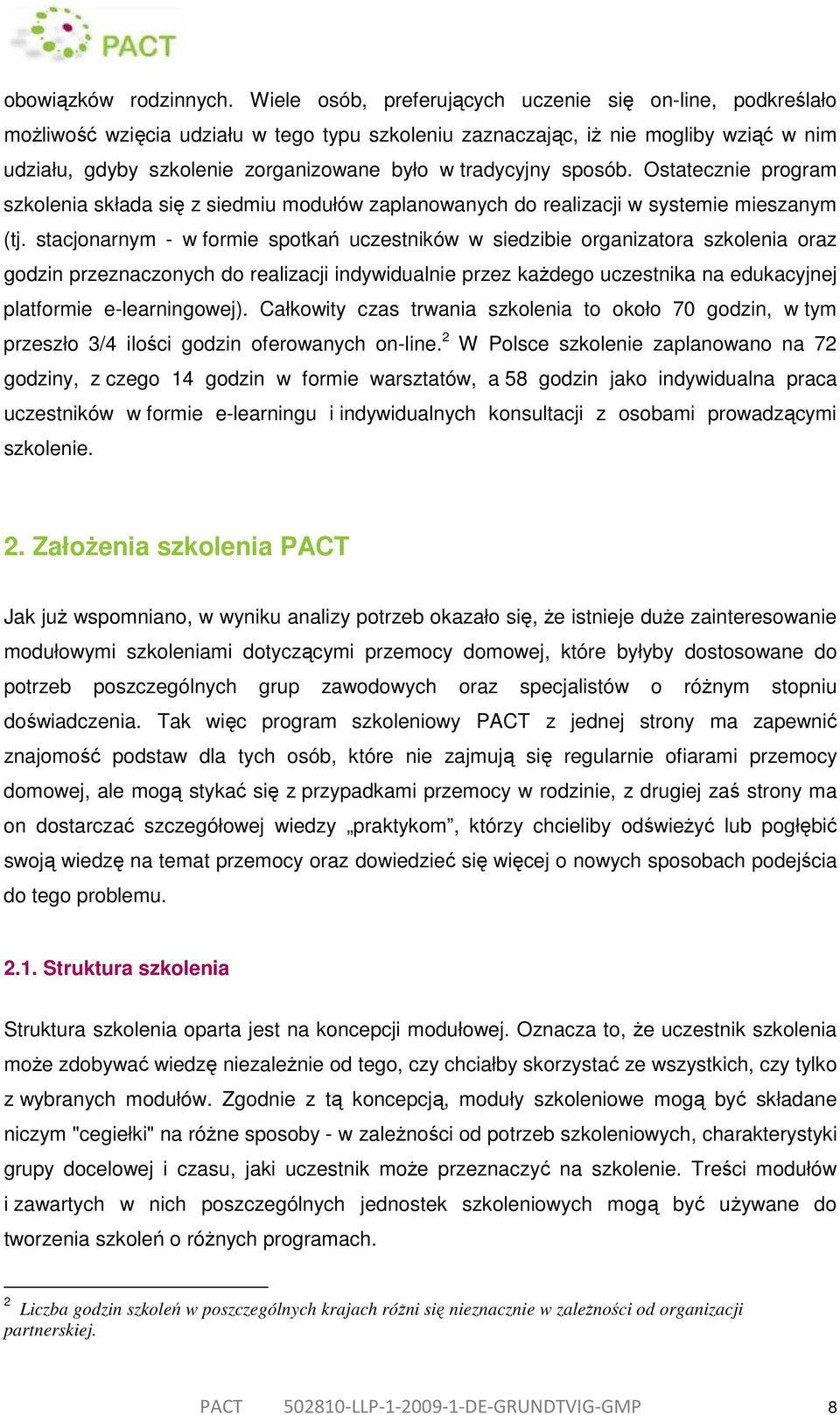 PACT

obowiązków rodzinnych. Wiele osób, preferujących uczenie się on-line, podkreślało możliwość wzięcia udziału w tego typu szkoleniu zaznaczając, iż nie mogliby wziąć w nim udziału, gdyby szkolenie zorganizowane było w tradycyjny sposób. Ostatecznie program szkolenia składa się z siedmiu modułów zaplanowanych do realizacji w systemie mieszanym (tj. stacjonarnym - w formie spotkań uczestników w siedzibie organizatora szkolenia oraz godzin przeznaczonych do realizacji indywidualnie przez każdego uczestnika na edukacyjnej platformie e-learningowej). Całkowity czas trwania szkolenia to około 70 godzin, w tym przeszło 3/4 ilości godzin oferowanych on-line.$^2$ W Polsce szkolenie zaplanowano na 72 godziny, z czego 14 godzin w formie warsztatów, a 58 godzin jako indywidualna praca uczestników w formie e-learningu i indywidualnych konsultacji z osobami prowadzącymi szkolenie.

2. Założenia szkolenia PACT

Jak już wspomniano, w wyniku analizy potrzeb okazało się, że istnieje duże zainteresowanie modułowymi szkoleniami dotyczącymi przemocy domowej, które byłyby dostosowane do potrzeb poszczególnych grup zawodowych oraz specjalistów o różnym stopniu doświadczenia. Tak więc program szkoleniowy PACT z jednej strony ma zapewnić znajomość podstaw dla tych osób, które nie zajmują się regularnie ofiarami przemocy domowej, ale mogą stykać się z przypadkami przemocy w rodzinie, z drugiej zaś strony ma on dostarczać szczegółowej wiedzy „praktykom”, którzy chcieliby odświeżyć lub pogłębić swoją wiedzę na temat przemocy oraz dowiedzieć się więcej o nowych sposobach podejścia do tego problemu.

2.1. Struktura szkolenia

Struktura szkolenia oparta jest na koncepcji modułowej. Oznacza to, że uczestnik szkolenia może zdobywać wiedzę niezależnie od tego, czy chciałby skorzystać ze wszystkich, czy tylko z wybranych modułów. Zgodnie z tą koncepcją, moduły szkoleniowe mogą być składane niczym "cegiełki" na różne sposoby - w zależności od potrzeb szkoleniowych, charakterystyki grupy docelowej i czasu, jaki uczestnik może przeznaczyć na szkolenie. Treści modułów i zawartych w nich poszczególnych jednostek szkoleniowych mogą być używane do tworzenia szkoleń o różnych programach.

$^2$ Liczba godzin szkoleń w poszczególnych krajach różni się nieznacznie w zależności od organizacji partnerskiej.

PACT 502810-LLP-1-2009-1-DE-GRUNDTVIG-GMP 8